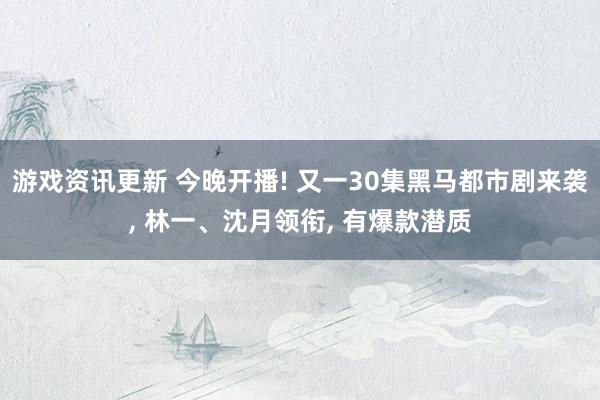 游戏资讯更新 今晚开播! 又一30集黑马都市剧来袭, 林一、沈月领衔, 有爆款潜质